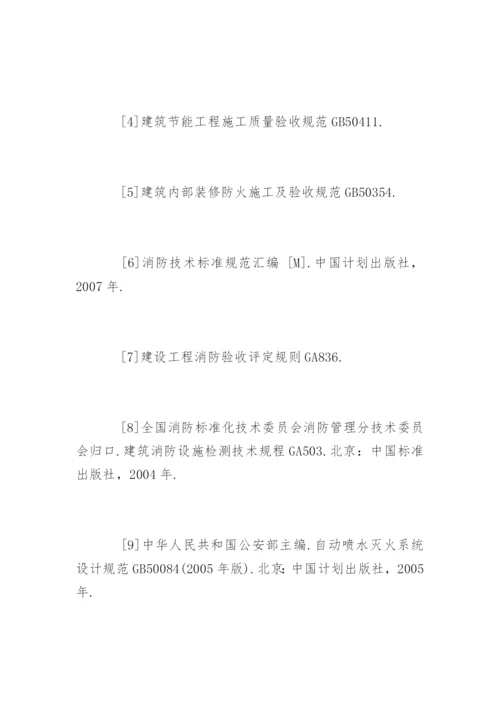 [4]建筑节能工程施工质量验收规范 GB50411.

[5]建筑内部装修防火施工及验收规范 GB50354.

[6]消防技术标准规范汇编 [M].中国计划出版社，2007 年.

[7]建设工程消防验收评定规则 GA836.

[8]全国消防标准化技术委员会消防管理分技术委员会归口.建筑消防设施检测技术规程 GA503.北京：中国标准出版社，2004 年.

[9]中华人民共和国公安部主编.自动喷水灭火系统设计规范 GB50084(2005 年版).北京:中国计划出版社，2005 年.